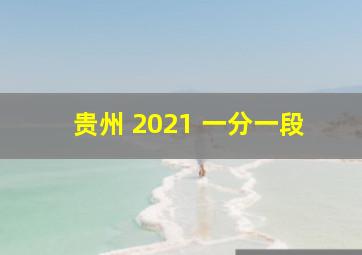 贵州 2021 一分一段